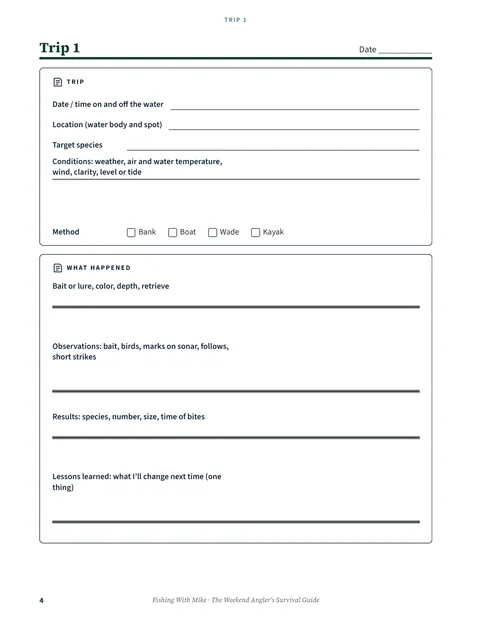 TRIP 1

Trip 1

Date ____

TRIP

Date / time on and off the water ____

Location (water body and spot) ____

Target species ____

Conditions: weather, air and water temperature, wind, clarity, level or tide ____

Method ☐ Bank ☐ Boat ☐ Wade ☐ Kayak

WHAT HAPPENED

Bait or lure, color, depth, retrieve ____

Observations: bait, birds, marks on sonar, follows, short strikes ____

Results: species, number, size, time of bites ____

Lessons learned: what I'll change next time (one thing) ____

4

Fishing With Mike - The Weekend Angler's Survival Guide